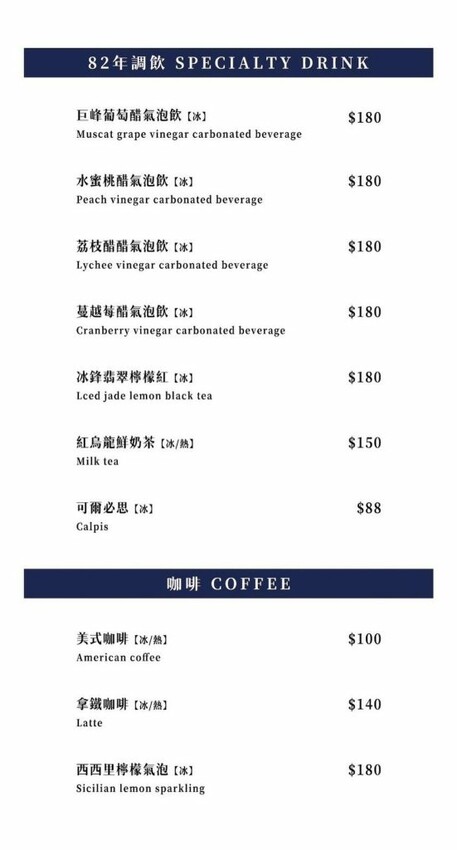 82年調飲 SPECIALTY DRINK

巨峰葡萄醋氣泡飲【冰】 $180
Muscat grape vinegar carbonated beverage

水蜜桃醋氣泡飲【冰】 $180
Peach vinegar carbonated beverage

荔枝醋醋氣泡飲【冰】 $180
Lychee vinegar carbonated beverage

蔓越莓醋氣泡飲【冰】 $180
Cranberry vinegar carbonated beverage

冰鋒翡翠檸檬紅【冰】 $180
Lced jade lemon black tea

紅烏龍鮮奶茶【冰/熱】 $150
Milk tea

可爾必思【冰】 $88
Calpis

咖啡 COFFEE

美式咖啡【冰/熱】 $100
American coffee

拿鐵咖啡【冰/熱】 $140
Latte

西西里檸檬氣泡【冰】 $180
Sicilian lemon sparkling